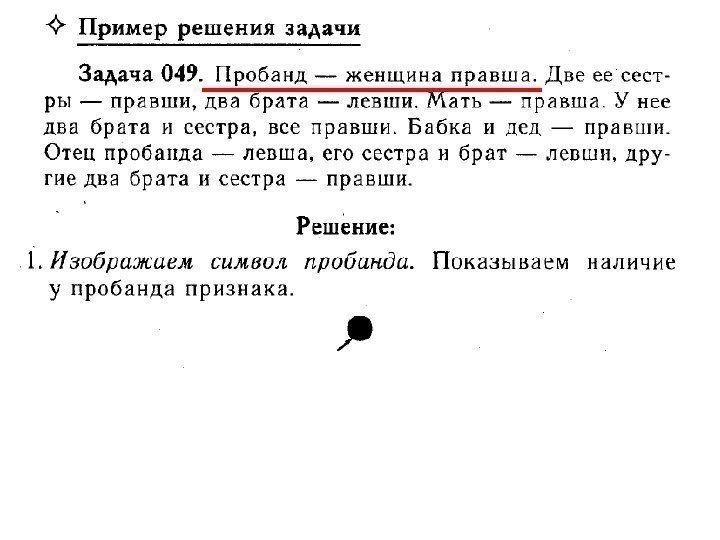 ✧ Пример решения задачи

Задача 049. Пробанд — женщина правша. Две ее сестры — правши, два брата — левши. Мать — правша. У нее два брата и сестра, все правши. Бабка и дед — правши. Отец пробанда — левша, его сестра и брат — левши, другие два брата и сестра — правши.

Решение:

1. Изображаем символ пробанда. Показываем наличие у пробанда признака.